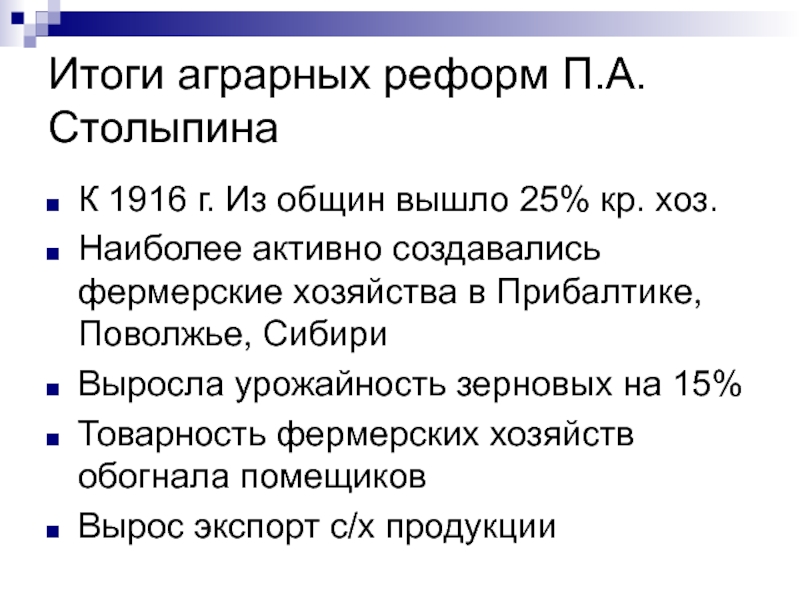 Итоги аграрных реформ П.А. Столыпина

- К 1916 г. Из общин вышло 25% кр. хоз.
- Наиболее активно создавались фермерские хозяйства в Прибалтике, Поволжье, Сибири
- Выросла урожайность зерновых на 15%
- Товарность фермерских хозяйств обогнала помещиков
- Вырос экспорт с/х продукции